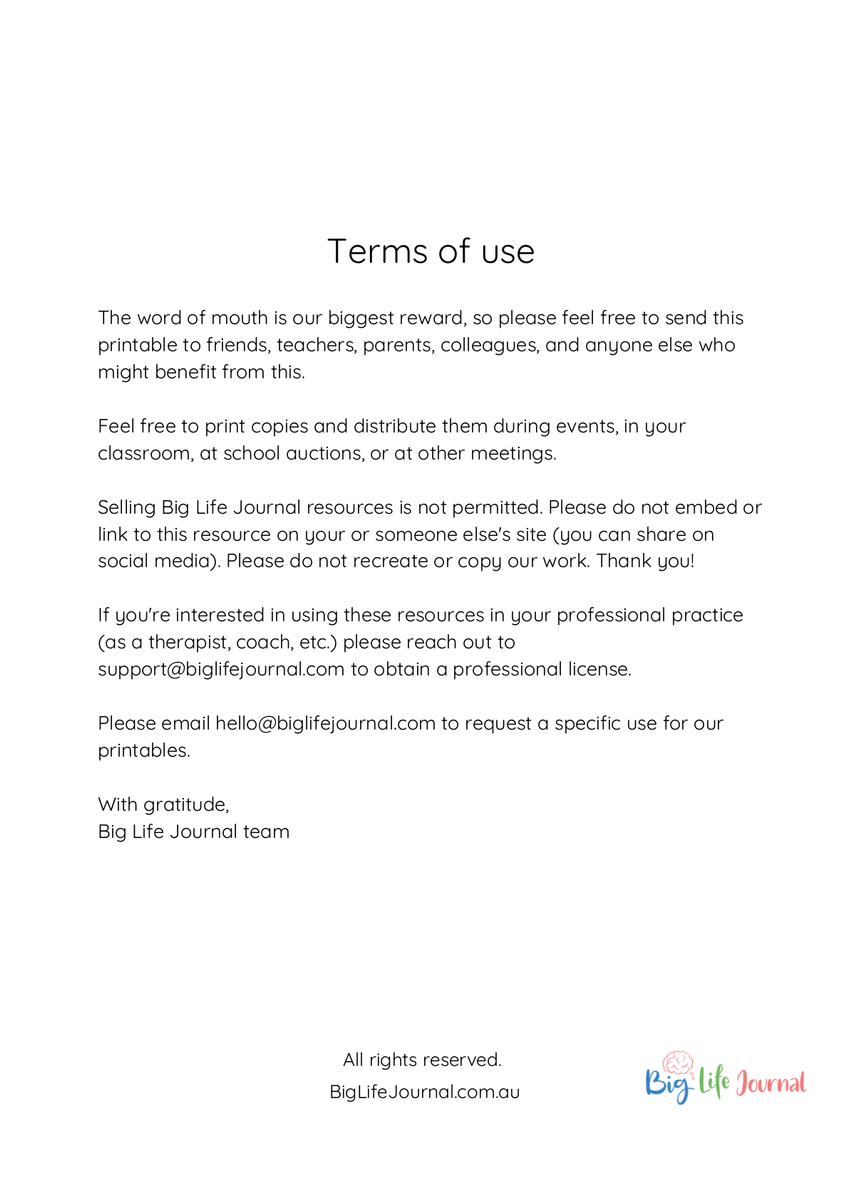 Terms of use

The word of mouth is our biggest reward, so please feel free to send this printable to friends, teachers, parents, colleagues, and anyone else who might benefit from this.

Feel free to print copies and distribute them during events, in your classroom, at school auctions, or at other meetings.

Selling Big Life Journal resources is not permitted. Please do not embed or link to this resource on your or someone else's site (you can share on social media). Please do not recreate or copy our work. Thank you!

If you're interested in using these resources in your professional practice (as a therapist, coach, etc.) please reach out to support@biglifejournal.com to obtain a professional license.

Please email hello@biglifejournal.com to request a specific use for our printables.

With gratitude,
Big Life Journal team

All rights reserved.
BigLifeJournal.com.au

Big Life Journal